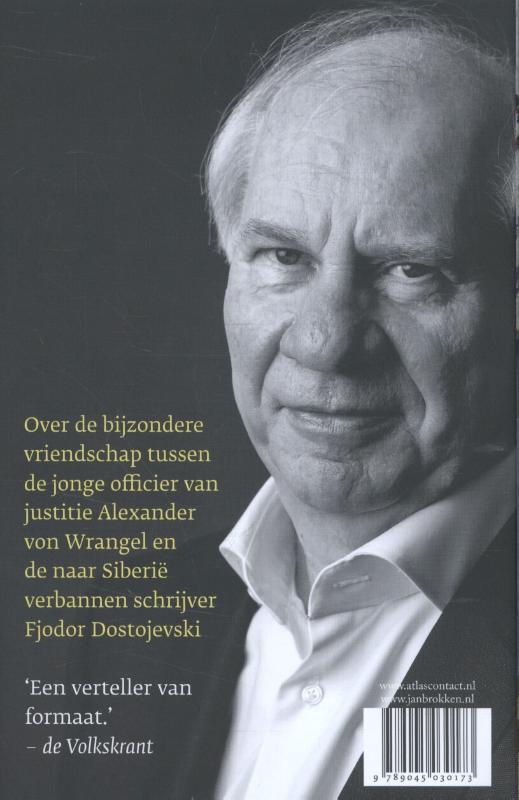 Over de bijzondere vriendschap tussen de jonge officier van justitie Alexander von Wrangel en de naar Siberië verbannen schrijver Fjodor Dostojevski

'Een verteller van formaat.'
– de Volkskrant

www.atlascontact.nl
www.janbrokken.nl

9 789045 030173